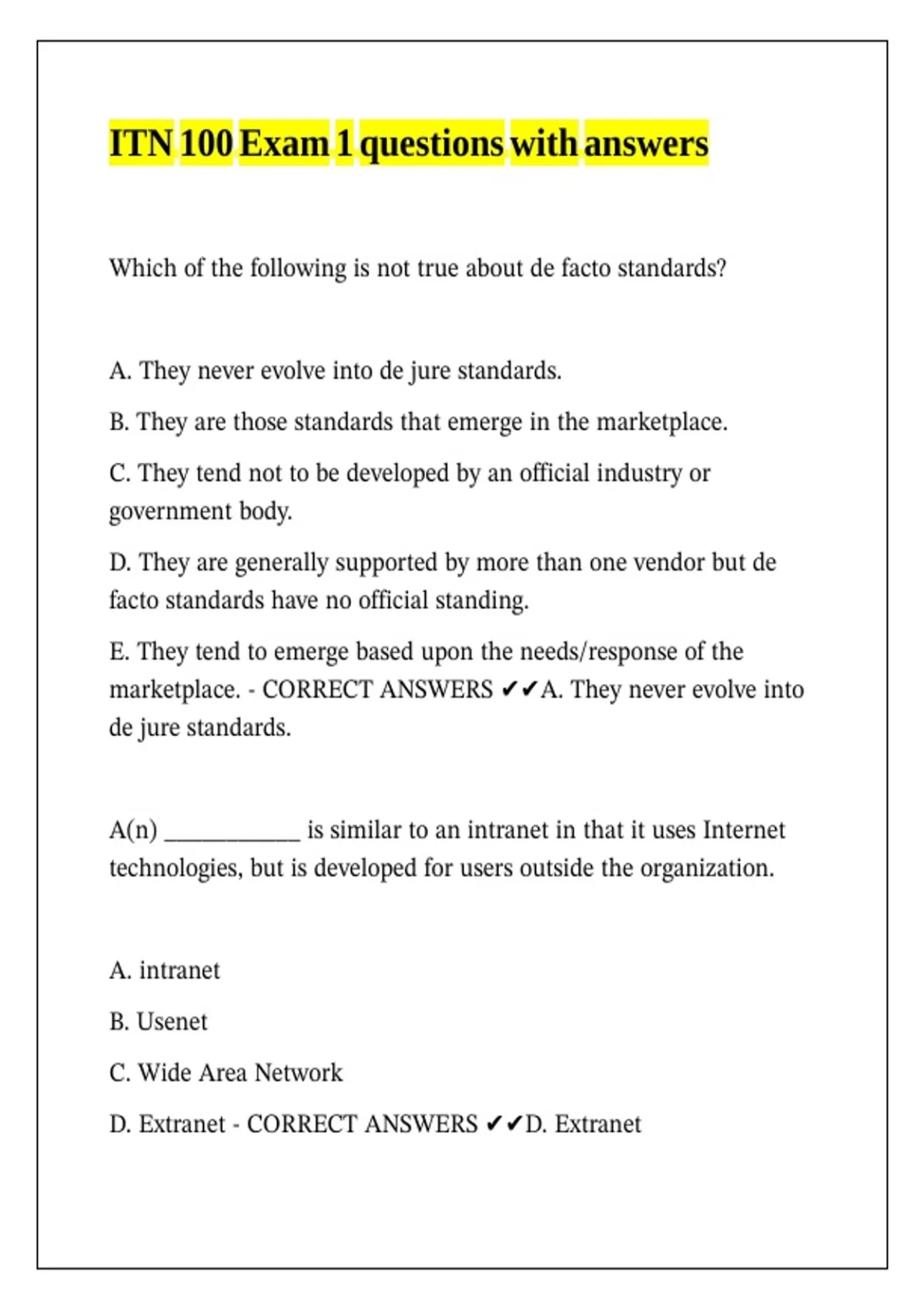 ITN 100 Exam 1 questions with answers

Which of the following is not true about de facto standards?

A. They never evolve into de jure standards.

B. They are those standards that emerge in the marketplace.

C. They tend not to be developed by an official industry or government body.

D. They are generally supported by more than one vendor but de facto standards have no official standing.

E. They tend to emerge based upon the needs/response of the marketplace. - CORRECT ANSWERS ✔✔A. They never evolve into de jure standards.

A(n) ____________ is similar to an intranet in that it uses Internet technologies, but is developed for users outside the organization.

A. intranet

B. Usenet

C. Wide Area Network

D. Extranet - CORRECT ANSWERS ✔✔D. Extranet